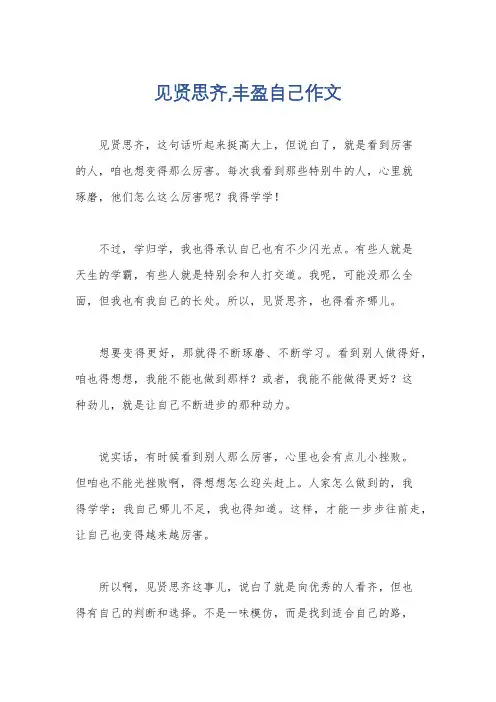 见贤思齐,丰盈自己作文

见贤思齐，这句话听起来挺高大上，但说白了，就是看到厉害的人，咱也想变得那么厉害。每次我看到那些特别牛的人，心里就琢磨，他们怎么这么厉害呢？我得学学！

不过，学归学，我也得承认自己也有不少闪光点。有些人就是天生的学霸，有些人就是特别会和人打交道。我呢，可能没那么全面，但我也有我自己的长处。所以，见贤思齐，也得看齐哪儿。

想要变得更好，那就得不断琢磨、不断学习。看到别人做得好，咱也得想想，我能不能也做到那样？或者，我能不能做得更好？这种劲儿，就是让自己不断进步的那种动力。

说实话，有时候看到别人那么厉害，心里也会有点儿小挫败。但咱也不能光挫败啊，得想想怎么迎头赶上。人家怎么做到的，我得学学；我自己哪儿不足，我也得知道。这样，才能一步步往前走，让自己也变得越来越厉害。

所以啊，见贤思齐这事儿，说白了就是向优秀的人看齐，但也得有自己的判断和选择。不是一味模仿，而是找到适合自己的路，